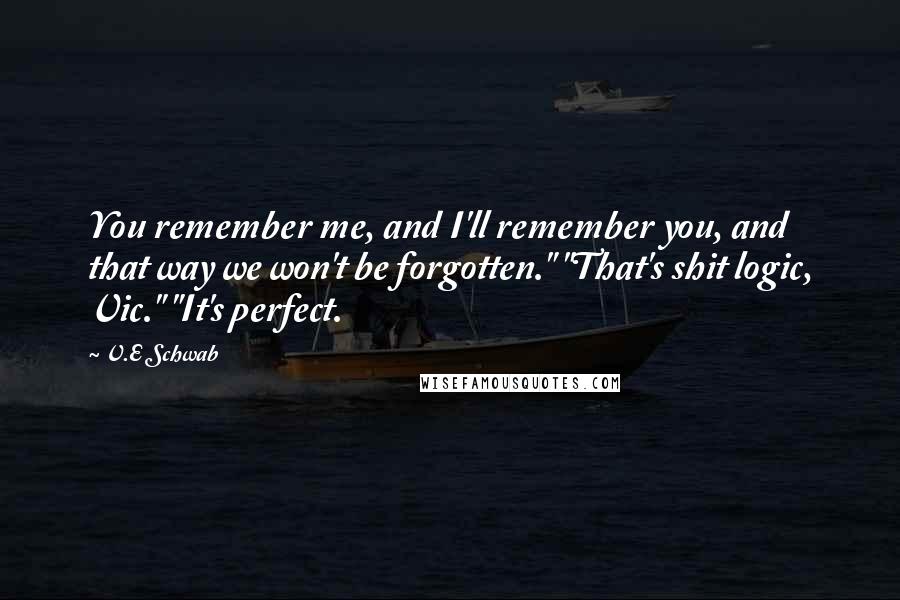 You remember me, and I'll remember you, and that way we won't be forgotten." "That's shit logic, Vic." "It's perfect.

~ V.E Schwab

WISEFAMOUSQUOTES.COM